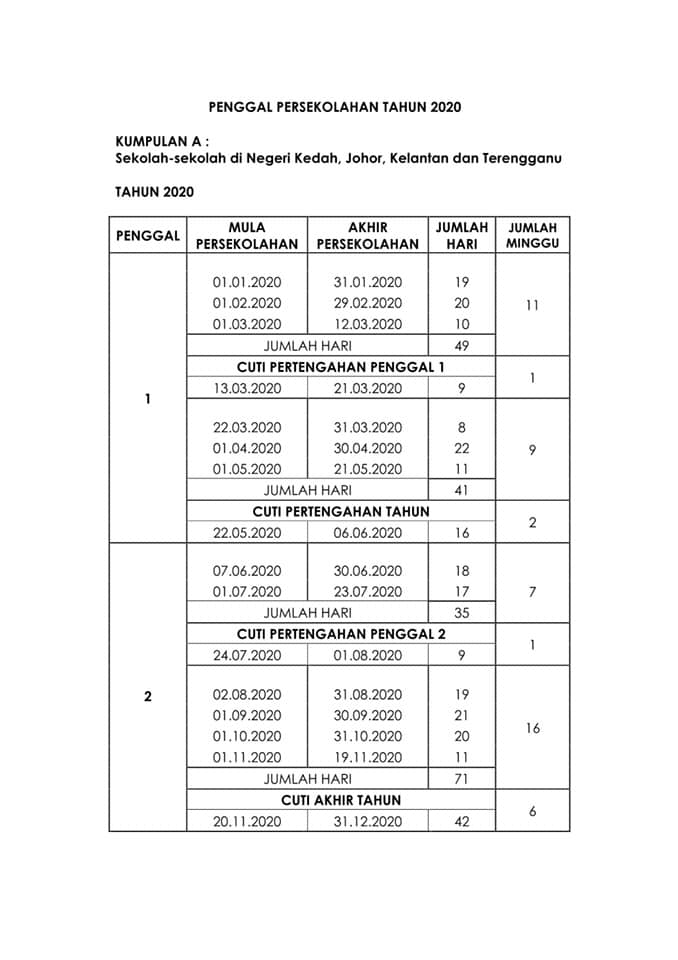 PENGGAL PERSEKOLAHAN TAHUN 2020

KUMPULAN A :
Sekolah-sekolah di Negeri Kedah, Johor, Kelantan dan Terengganu

TAHUN 2020

| PENGGAL | MULA PERSEKOLAHAN | AKHIR PERSEKOLAHAN | JUMLAH HARI | JUMLAH MINGGU |
|---|---|---|---|---|
| 1 | 01.01.2020 | 31.01.2020 | 19 | 11 |
| | 01.02.2020 | 29.02.2020 | 20 | |
| | 01.03.2020 | 12.03.2020 | 10 | |
| | JUMLAH HARI | | 49 | |
| | CUTI PERTENGAHAN PENGGAL 1 | | | 1 |
| | 13.03.2020 | 21.03.2020 | 9 | |
| | 22.03.2020 | 31.03.2020 | 8 | 9 |
| | 01.04.2020 | 30.04.2020 | 22 | |
| | 01.05.2020 | 21.05.2020 | 11 | |
| | JUMLAH HARI | | 41 | |
| | CUTI PERTENGAHAN TAHUN | | | 2 |
| | 22.05.2020 | 06.06.2020 | 16 | |
| 2 | 07.06.2020 | 30.06.2020 | 18 | 7 |
| | 01.07.2020 | 23.07.2020 | 17 | |
| | JUMLAH HARI | | 35 | |
| | CUTI PERTENGAHAN PENGGAL 2 | | | 1 |
| | 24.07.2020 | 01.08.2020 | 9 | |
| | 02.08.2020 | 31.08.2020 | 19 | 16 |
| | 01.09.2020 | 30.09.2020 | 21 | |
| | 01.10.2020 | 31.10.2020 | 20 | |
| | 01.11.2020 | 19.11.2020 | 11 | |
| | JUMLAH HARI | | 71 | |
| | CUTI AKHIR TAHUN | | | 6 |
| | 20.11.2020 | 31.12.2020 | 42 | |